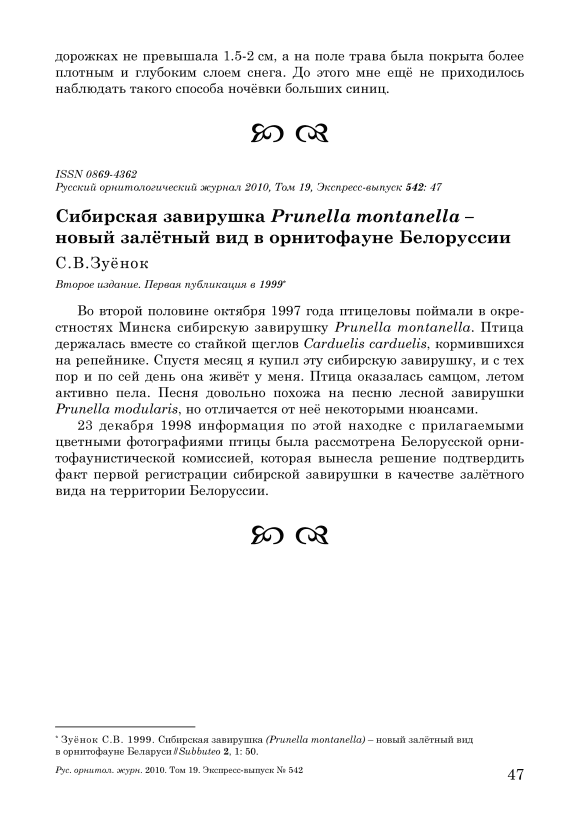 дорожках не превышала 1.5-2 см, а на поле трава была покрыта более плотным и глубоким слоем снега. До этого мне ещё не приходилось наблюдать такого способа ночёвки больших синиц.

ISSN 0869-4362
Русский орнитологический журнал 2010, Том 19, Экспресс-выпуск 542: 47

Сибирская завирушка Prunella montanella – новый залётный вид в орнитофауне Белоруссии

С.В.Зуёнок

Второе издание. Первая публикация в 1999*

Во второй половине октября 1997 года птицеловы поймали в окрестностях Минска сибирскую завирушку Prunella montanella. Птица держалась вместе со стайкой щеглов Carduelis carduelis, кормившихся на репейнике. Спустя месяц я купил эту сибирскую завирушку, и с тех пор и по сей день она живёт у меня. Птица оказалась самцом, летом активно пела. Песня довольно похожа на песню лесной завирушки Prunella modularis, но отличается от неё некоторыми нюансами.

23 декабря 1998 информация по этой находке с прилагаемыми цветными фотографиями птицы была рассмотрена Белорусской орнитофаунистической комиссией, которая вынесла решение подтвердить факт первой регистрации сибирской завирушки в качестве залётного вида на территории Белоруссии.

* Зуёнок С.В. 1999. Сибирская завирушка (Prunella montanella) – новый залётный вид в орнитофауне Беларуси // Subbuteo 2, 1: 50.

Рус. орнитол. журн. 2010. Том 19. Экспресс-выпуск № 542

47